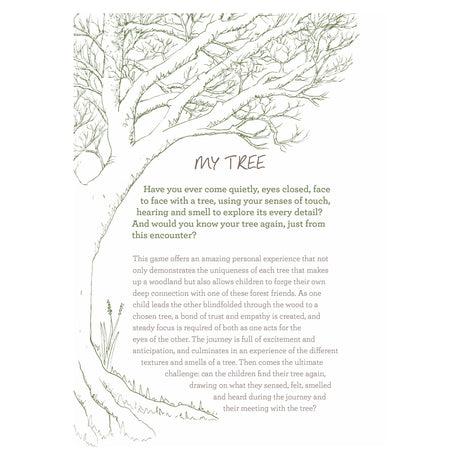 MY TREE

Have you ever come quietly, eyes closed, face to face with a tree, using your senses of touch, hearing and smell to explore its every detail? And would you know your tree again, just from this encounter?

This game offers an amazing personal experience that not only demonstrates the uniqueness of each tree that makes up a woodland but also allows children to forge their own deep connection with one of these forest friends. As one child leads the other blindfolded through the wood to a chosen tree, a bond of trust and empathy is created, and steady focus is required of both as one acts for the eyes of the other. The journey is full of excitement and anticipation, and culminates in an experience of the different textures and smells of a tree. Then comes the ultimate challenge: can the children find their tree again, drawing on what they sensed, felt, smelled and heard during the journey and their meeting with the tree?